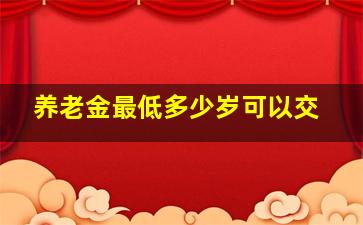 养老金最低多少岁可以交